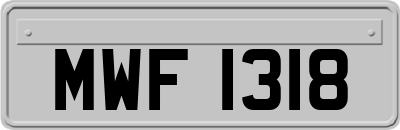 MWF 1318